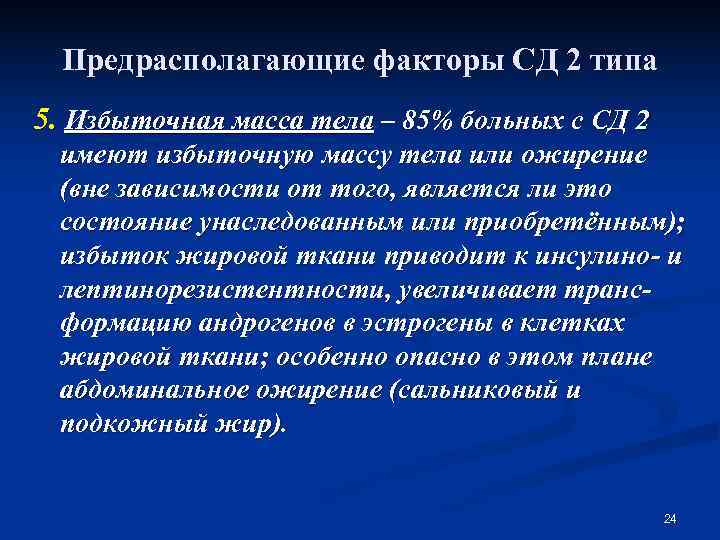 Предрасполагающие факторы СД 2 типа

5. Избыточная масса тела – 85% больных с СД 2 имеют избыточную массу тела или ожирение (вне зависимости от того, является ли это состояние унаследованным или приобретённым); избыток жировой ткани приводит к инсулино- и лептинорезистентности, увеличивает трансформацию андрогенов в эстрогены в клетках жировой ткани; особенно опасно в этом плане абдоминальное ожирение (сальниковый и подкожный жир).

24